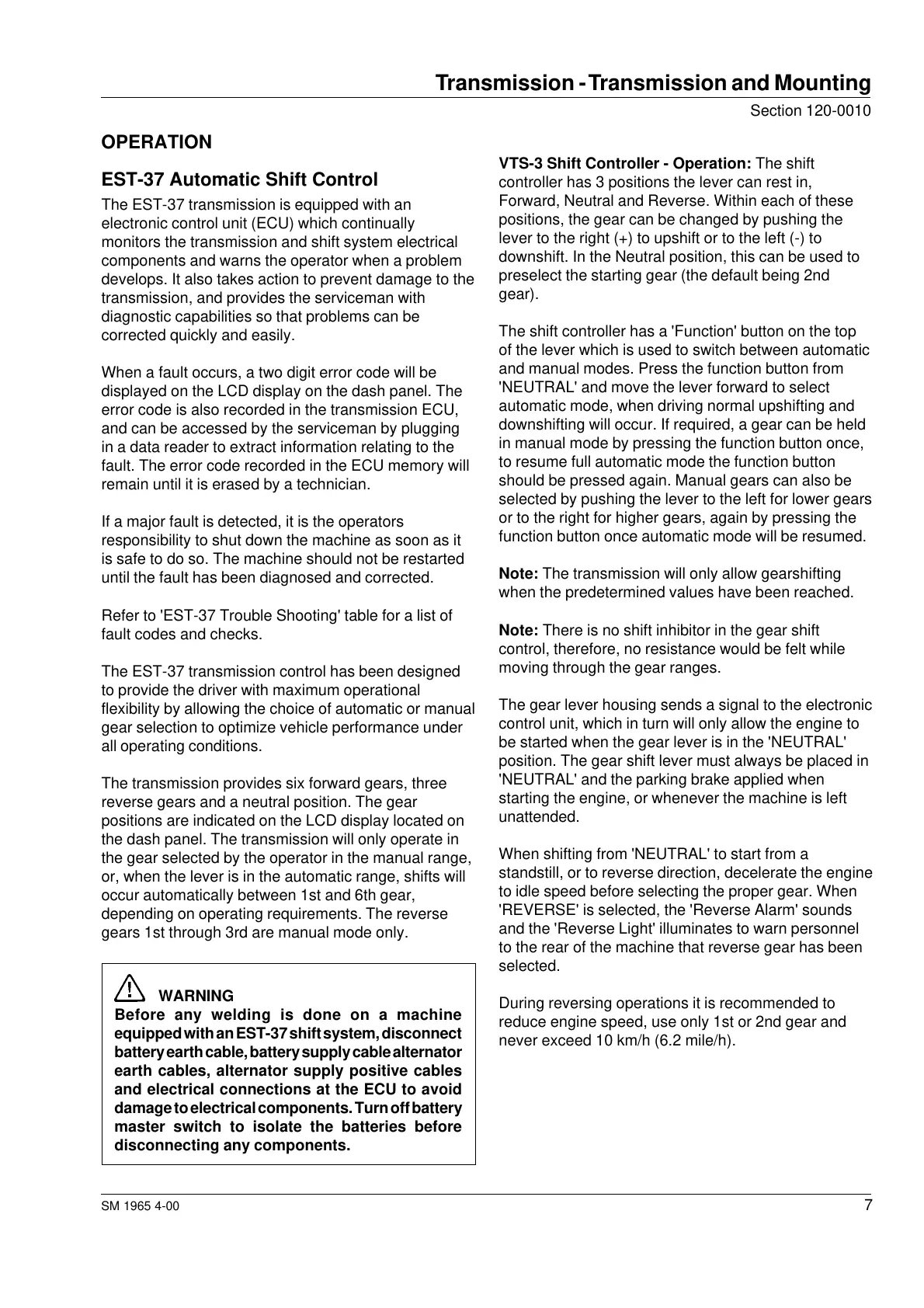 Transmission - Transmission and Mounting

Section 120-0010

OPERATION

EST-37 Automatic Shift Control

The EST-37 transmission is equipped with an electronic control unit (ECU) which continually monitors the transmission and shift system electrical components and warns the operator when a problem develops. It also takes action to prevent damage to the transmission, and provides the serviceman with diagnostic capabilities so that problems can be corrected quickly and easily.

When a fault occurs, a two digit error code will be displayed on the LCD display on the dash panel. The error code is also recorded in the transmission ECU, and can be accessed by the serviceman by plugging in a data reader to extract information relating to the fault. The error code recorded in the ECU memory will remain until it is erased by a technician.

If a major fault is detected, it is the operators responsibility to shut down the machine as soon as it is safe to do so. The machine should not be restarted until the fault has been diagnosed and corrected.

Refer to 'EST-37 Trouble Shooting' table for a list of fault codes and checks.

The EST-37 transmission control has been designed to provide the driver with maximum operational flexibility by allowing the choice of automatic or manual gear selection to optimize vehicle performance under all operating conditions.

The transmission provides six forward gears, three reverse gears and a neutral position. The gear positions are indicated on the LCD display located on the dash panel. The transmission will only operate in the gear selected by the operator in the manual range, or, when the lever is in the automatic range, shifts will occur automatically between 1st and 6th gear, depending on operating requirements. The reverse gears 1st through 3rd are manual mode only.

! WARNING
Before any welding is done on a machine equipped with an EST-37 shift system, disconnect battery earth cable, battery supply cable alternator earth cables, alternator supply positive cables and electrical connections at the ECU to avoid damage to electrical components. Turn off battery master switch to isolate the batteries before disconnecting any components.

VTS-3 Shift Controller - Operation: The shift controller has 3 positions the lever can rest in, Forward, Neutral and Reverse. Within each of these positions, the gear can be changed by pushing the lever to the right (+) to upshift or to the left (-) to downshift. In the Neutral position, this can be used to preselect the starting gear (the default being 2nd gear).

The shift controller has a 'Function' button on the top of the lever which is used to switch between automatic and manual modes. Press the function button from 'NEUTRAL' and move the lever forward to select automatic mode, when driving normal upshifting and downshifting will occur. If required, a gear can be held in manual mode by pressing the function button once, to resume full automatic mode the function button should be pressed again. Manual gears can also be selected by pushing the lever to the left for lower gears or to the right for higher gears, again by pressing the function button once automatic mode will be resumed.

Note: The transmission will only allow gearshifting when the predetermined values have been reached.

Note: There is no shift inhibitor in the gear shift control, therefore, no resistance would be felt while moving through the gear ranges.

The gear lever housing sends a signal to the electronic control unit, which in turn will only allow the engine to be started when the gear lever is in the 'NEUTRAL' position. The gear shift lever must always be placed in 'NEUTRAL' and the parking brake applied when starting the engine, or whenever the machine is left unattended.

When shifting from 'NEUTRAL' to start from a standstill, or to reverse direction, decelerate the engine to idle speed before selecting the proper gear. When 'REVERSE' is selected, the 'Reverse Alarm' sounds and the 'Reverse Light' illuminates to warn personnel to the rear of the machine that reverse gear has been selected.

During reversing operations it is recommended to reduce engine speed, use only 1st or 2nd gear and never exceed 10 km/h (6.2 mile/h).

SM 1965 4-00

7